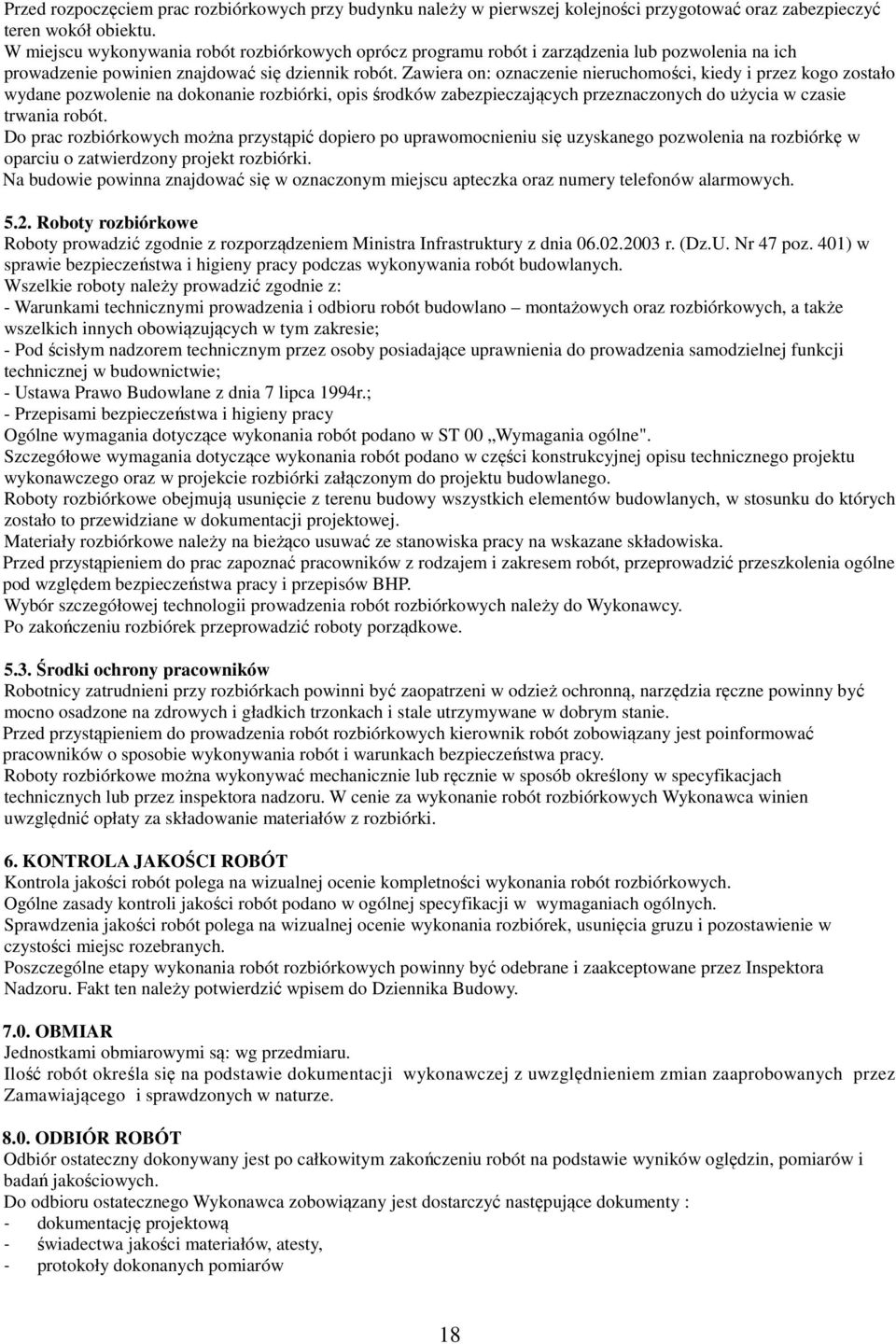 Przed rozpoczęciem prac rozbiórkowych przy budynku należy w pierwszej kolejności przygotować oraz zabezpieczyć teren wokół obiektu.
W miejscu wykonywania robót rozbiórkowych oprócz programu robót i zarządzenia lub pozwolenia na ich prowadzenie powinien znajdować się dziennik robót. Zawiera on: oznaczenie nieruchomości, kiedy i przez kogo zostało wydane pozwolenie na dokonanie rozbiórki, opis środków zabezpieczających przeznaczonych do użycia w czasie trwania robót.
Do prac rozbiórkowych można przystąpić dopiero po uprawomocnieniu się uzyskanego pozwolenia na rozbiórkę w oparciu o zatwierdzony projekt rozbiórki.
Na budowie powinna znajdować się w oznaczonym miejscu apteczka oraz numery telefonów alarmowych.

5.2. Roboty rozbiórkowe
Roboty prowadzić zgodnie z rozporządzeniem Ministra Infrastruktury z dnia 06.02.2003 r. (Dz.U. Nr 47 poz. 401) w sprawie bezpieczeństwa i higieny pracy podczas wykonywania robót budowlanych.
Wszelkie roboty należy prowadzić zgodnie z:
- Warunkami technicznymi prowadzenia i odbioru robót budowlano – montażowych oraz rozbiórkowych, a także wszelkich innych obowiązujących w tym zakresie;
- Pod ścisłym nadzorem technicznym przez osoby posiadające uprawnienia do prowadzenia samodzielnej funkcji technicznej w budownictwie;
- Ustawa Prawo Budowlane z dnia 7 lipca 1994r.;
- Przepisami bezpieczeństwa i higieny pracy
Ogólne wymagania dotyczące wykonania robót podano w ST 00 „Wymagania ogólne".
Szczegółowe wymagania dotyczące wykonania robót podano w części konstrukcyjnej opisu technicznego projektu wykonawczego oraz w projekcie rozbiórki załączonym do projektu budowlanego.
Roboty rozbiórkowe obejmują usunięcie z terenu budowy wszystkich elementów budowlanych, w stosunku do których zostało to przewidziane w dokumentacji projektowej.
Materiały rozbiórkowe należy na bieżąco usuwać ze stanowiska pracy na wskazane składowiska.
Przed przystąpieniem do prac zapoznać pracowników z rodzajem i zakresem robót, przeprowadzić przeszkolenia ogólne pod względem bezpieczeństwa pracy i przepisów BHP.
Wybór szczegółowej technologii prowadzenia robót rozbiórkowych należy do Wykonawcy.
Po zakończeniu rozbiórek przeprowadzić roboty porządkowe.

5.3. Środki ochrony pracowników
Robotnicy zatrudnieni przy rozbiórkach powinni być zaopatrzeni w odzież ochronną, narzędzia ręczne powinny być mocno osadzone na zdrowych i gładkich trzonkach i stale utrzymywane w dobrym stanie.
Przed przystąpieniem do prowadzenia robót rozbiórkowych kierownik robót zobowiązany jest poinformować pracowników o sposobie wykonywania robót i warunkach bezpieczeństwa pracy.
Roboty rozbiórkowe można wykonywać mechanicznie lub ręcznie w sposób określony w specyfikacjach technicznych lub przez inspektora nadzoru. W cenie za wykonanie robót rozbiórkowych Wykonawca winien uwzględnić opłaty za składowanie materiałów z rozbiórki.

6. KONTROLA JAKOŚCI ROBÓT
Kontrola jakości robót polega na wizualnej ocenie kompletności wykonania robót rozbiórkowych.
Ogólne zasady kontroli jakości robót podano w ogólnej specyfikacji w wymaganiach ogólnych.
Sprawdzenia jakości robót polega na wizualnej ocenie wykonania rozbiórek, usunięcia gruzu i pozostawienie w czystości miejsc rozebranych.
Poszczególne etapy wykonania robót rozbiórkowych powinny być odebrane i zaakceptowane przez Inspektora Nadzoru. Fakt ten należy potwierdzić wpisem do Dziennika Budowy.

7.0. OBMIAR
Jednostkami obmiarowymi są: wg przedmiaru.
Ilość robót określa się na podstawie dokumentacji wykonawczej z uwzględnieniem zmian zaaprobowanych przez Zamawiającego i sprawdzonych w naturze.

8.0. ODBIÓR ROBÓT
Odbiór ostateczny dokonywany jest po całkowitym zakończeniu robót na podstawie wyników oględzin, pomiarów i badań jakościowych.
Do odbioru ostatecznego Wykonawca zobowiązany jest dostarczyć następujące dokumenty :
- dokumentację projektową
- świadectwa jakości materiałów, atesty,
- protokoły dokonanych pomiarów

18